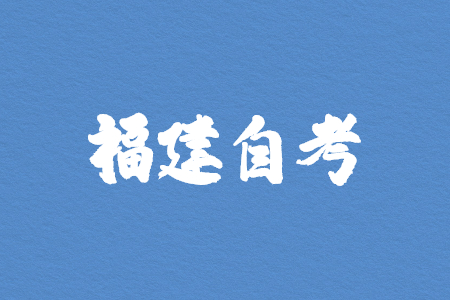 福建自考